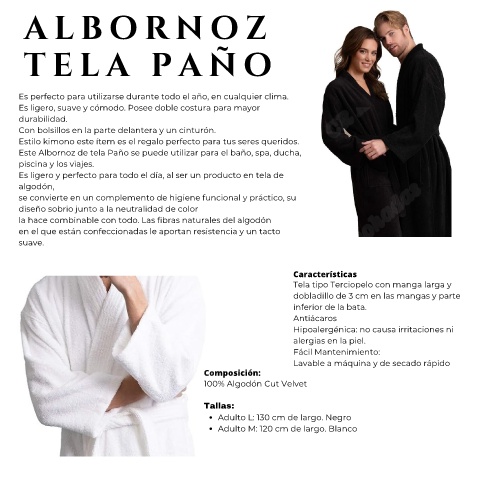 ALBORNOZ
TELA PAÑO

Es perfecto para utilizarse durante todo el año, en cualquier clima. Es ligero, suave y cómodo. Posee doble costura para mayor durabilidad.
Con bolsillos en la parte delantera y un cinturón.
Estilo kimono este ítem es el regalo perfecto para tus seres queridos.
Este Albornoz de tela Paño se puede utilizar para el baño, spa, ducha, piscina y los viajes.
Es ligero y perfecto para todo el día, al ser un producto en tela de algodón,
se convierte en un complemento de higiene funcional y práctico, su diseño sobrio junto a la neutralidad de color
la hace combinable con todo. Las fibras naturales del algodón
en el que están confeccionadas le aportan resistencia y un tacto suave.

Características
Tela tipo Terciopelo con manga larga y dobladillo de 3 cm en las mangas y parte inferior de la bata.
Antiácaros
Hipoalergénica: no causa irritaciones ni alergias en la piel.
Fácil Mantenimiento:
Lavable a máquina y de secado rápido

Composición:
100% Algodón Cut Velvet

Tallas:
• Adulto L: 130 cm de largo. Negro
• Adulto M: 120 cm de largo. Blanco